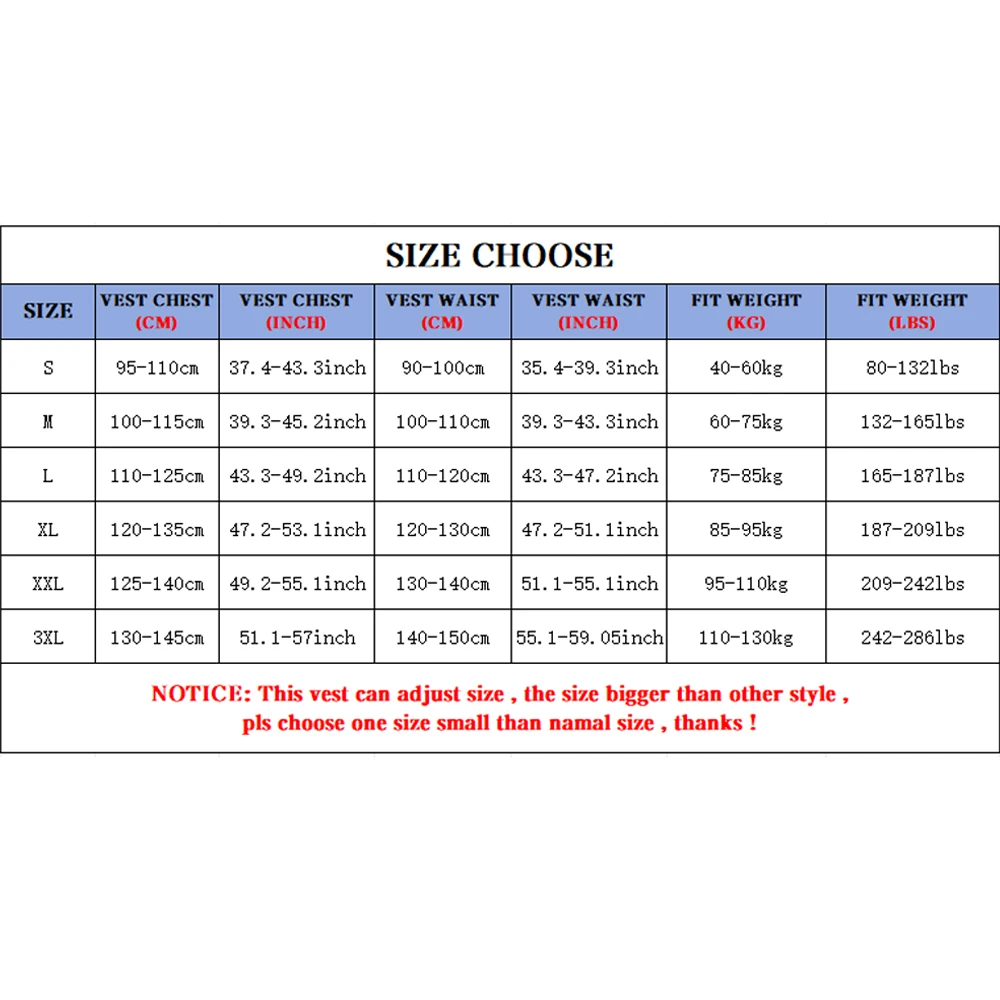 SIZE CHOOSE

| SIZE | VEST CHEST (CM) | VEST CHEST (INCH) | VEST WAIST (CM) | VEST WAIST (INCH) | FIT WEIGHT (KG) | FIT WEIGHT (LBS) |
|---|---|---|---|---|---|---|
| S | 95-110cm | 37.4-43.3inch | 90-100cm | 35.4-39.3inch | 40-60kg | 80-132lbs |
| M | 100-115cm | 39.3-45.2inch | 100-110cm | 39.3-43.3inch | 60-75kg | 132-165lbs |
| L | 110-125cm | 43.3-49.2inch | 110-120cm | 43.3-47.2inch | 75-85kg | 165-187lbs |
| XL | 120-135cm | 47.2-53.1inch | 120-130cm | 47.2-51.1inch | 85-95kg | 187-209lbs |
| XXL | 125-140cm | 49.2-55.1inch | 130-140cm | 51.1-55.1inch | 95-110kg | 209-242lbs |
| 3XL | 130-145cm | 51.1-57inch | 140-150cm | 55.1-59.05inch | 110-130kg | 242-286lbs |

NOTICE: This vest can adjust size , the size bigger than other style , pls choose one size small than namal size , thanks !